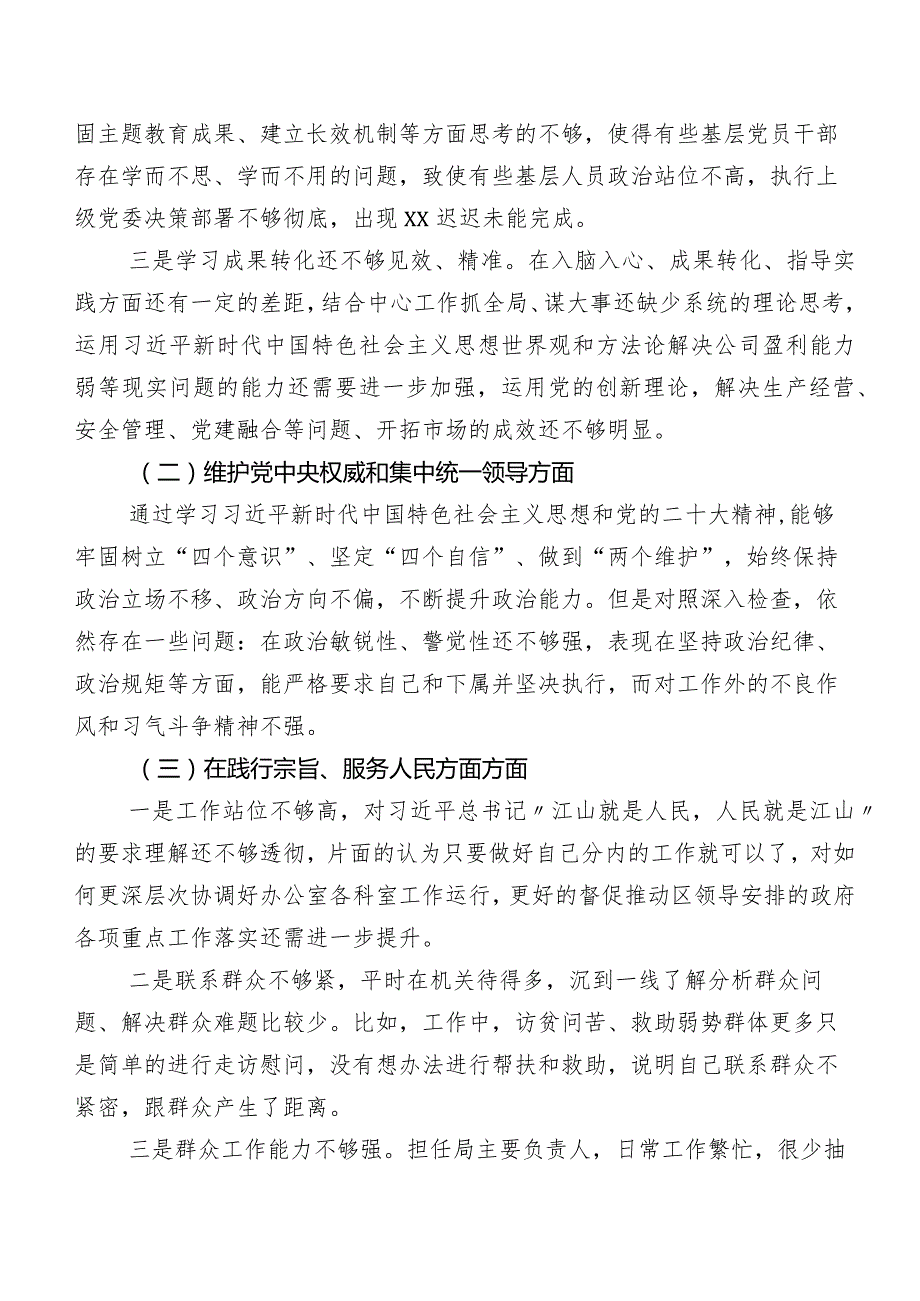 固主题教育成果、建立长效机制等方面思考的不够，使得有些基层党员干部存在学而不思、学而不用的问题，致使有些基层人员政治站位不高，执行上级党委决策部署不够彻底，出现XX迟迟未能完成。

三是学习成果转化还不够见效、精准。在入脑入心、成果转化、指导实践方面还有一定的差距，结合中心工作抓全局、谋大事还缺少系统的理论思考，运用习近平新时代中国特色社会主义思想世界观和方法论解决公司盈利能力弱等现实问题的能力还需要进一步加强，运用党的创新理论，解决生产经营、安全管理、党建融合等问题、开拓市场的成效还不够明显。

（二）维护党中央权威和集中统一领导方面

通过学习习近平新时代中国特色社会主义思想和党的二十大精神，能够牢固树立“四个意识”、坚定“四个自信”、做到“两个维护”，始终保持政治立场不移、政治方向不偏，不断提升政治能力。但是对照深入检查，依然存在一些问题：在政治敏锐性、警觉性还不够强，表现在坚持政治纪律、政治规矩等方面，能严格要求自己和下属并坚决执行，而对工作外的不良作风和习气斗争精神不强。

（三）在践行宗旨、服务人民方面方面

一是工作站位不够高，对习近平总书记〃江山就是人民，人民就是江山〃的要求理解还不够透彻，片面的认为只要做好自己分内的工作就可以了，对如何更深层次协调好办公室各科室工作运行，更好的督促推动区领导安排的政府各项重点工作落实还需进一步提升。

二是联系群众不够紧，平时在机关待得多，沉到一线了解分析群众问题、解决群众难题比较少。比如，工作中，访贫问苦、救助弱势群体更多只是简单的进行走访慰问，没有想办法进行帮扶和救助，说明自己联系群众不紧密，跟群众产生了距离。

三是群众工作能力不够强。担任局主要负责人，日常工作繁忙，很少抽